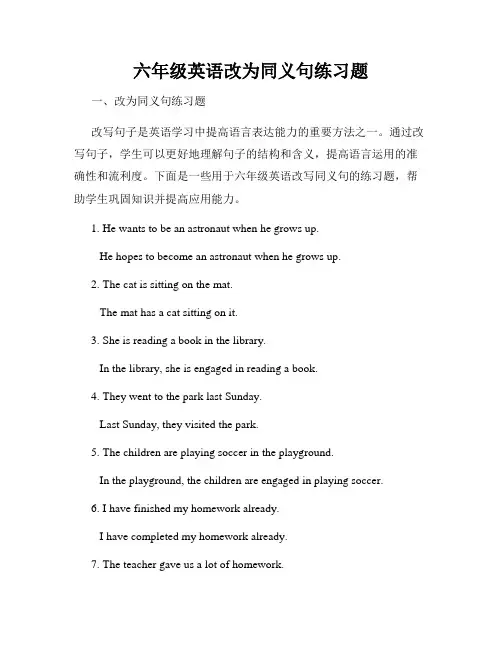 六年级英语改为同义句练习题

一、改为同义句练习题

改写句子是英语学习中提高语言表达能力的重要方法之一。通过改写句子，学生可以更好地理解句子的结构和含义，提高语言运用的准确性和流利度。下面是一些用于六年级英语改写同义句的练习题，帮助学生巩固知识并提高应用能力。

1. He wants to be an astronaut when he grows up.

He hopes to become an astronaut when he grows up.

2. The cat is sitting on the mat.

The mat has a cat sitting on it.

3. She is reading a book in the library.

In the library, she is engaged in reading a book.

4. They went to the park last Sunday.

Last Sunday, they visited the park.

5. The children are playing soccer in the playground.

In the playground, the children are engaged in playing soccer.

6. I have finished my homework already.

I have completed my homework already.

7. The teacher gave us a lot of homework.